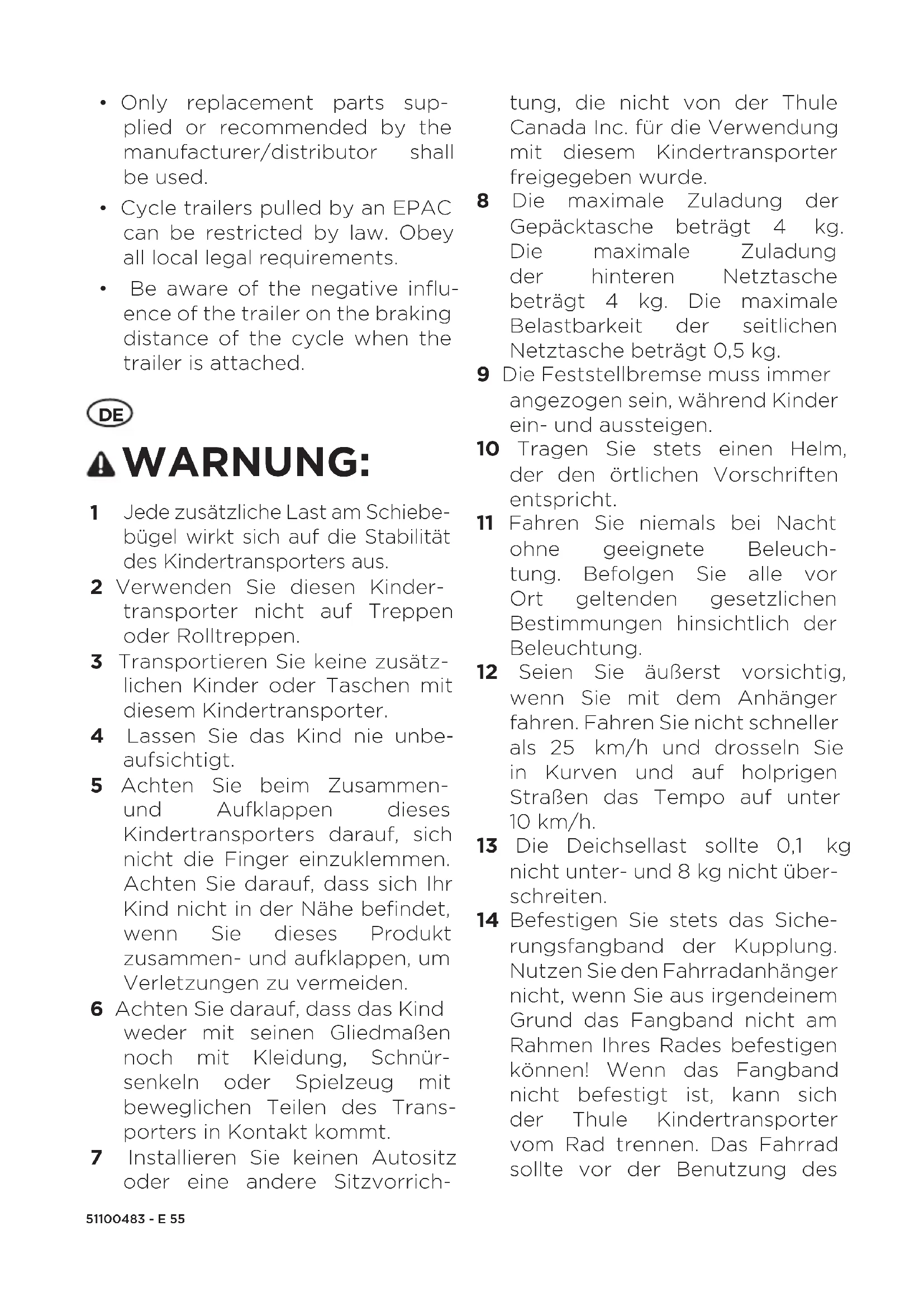 • Only replacement parts supplied or recommended by the manufacturer/distributor shall be used.

• Cycle trailers pulled by an EPAC can be restricted by law. Obey all local legal requirements.

• Be aware of the negative influence of the trailer on the braking distance of the cycle when the trailer is attached.

DE

WARNUNG:

1 Jede zusätzliche Last am Schiebebügel wirkt sich auf die Stabilität des Kindertransporters aus.

2 Verwenden Sie diesen Kindertransporter nicht auf Treppen oder Rolltreppen.

3 Transportieren Sie keine zusätzlichen Kinder oder Taschen mit diesem Kindertransporter.

4 Lassen Sie das Kind nie unbeaufsichtigt.

5 Achten Sie beim Zusammen- und Aufklappen dieses Kindertransporters darauf, sich nicht die Finger einzuklemmen. Achten Sie darauf, dass sich Ihr Kind nicht in der Nähe befindet, wenn Sie dieses Produkt zusammen- und aufklappen, um Verletzungen zu vermeiden.

6 Achten Sie darauf, dass das Kind weder mit seinen Gliedmaßen noch mit Kleidung, Schnürsenkeln oder Spielzeug mit beweglichen Teilen des Transporters in Kontakt kommt.

7 Installieren Sie keinen Autositz oder eine andere Sitzvorrichtung, die nicht von der Thule Canada Inc. für die Verwendung mit diesem Kindertransporter freigegeben wurde.

8 Die maximale Zuladung der Gepäcktasche beträgt 4 kg. Die maximale Zuladung der hinteren Netztasche beträgt 4 kg. Die maximale Belastbarkeit der seitlichen Netztasche beträgt 0,5 kg.

9 Die Feststellbremse muss immer angezogen sein, während Kinder ein- und aussteigen.

10 Tragen Sie stets einen Helm, der den örtlichen Vorschriften entspricht.

11 Fahren Sie niemals bei Nacht ohne geeignete Beleuchtung. Befolgen Sie alle vor Ort geltenden gesetzlichen Bestimmungen hinsichtlich der Beleuchtung.

12 Seien Sie äußerst vorsichtig, wenn Sie mit dem Anhänger fahren. Fahren Sie nicht schneller als 25 km/h und drosseln Sie in Kurven und auf holprigen Straßen das Tempo auf unter 10 km/h.

13 Die Deichsellast sollte 0,1 kg nicht unter- und 8 kg nicht überschreiten.

14 Befestigen Sie stets das Sicherungsfangband der Kupplung. Nutzen Sie den Fahrradanhänger nicht, wenn Sie aus irgendeinem Grund das Fangband nicht am Rahmen Ihres Rades befestigen können! Wenn das Fangband nicht befestigt ist, kann sich der Thule Kindertransporter vom Rad trennen. Das Fahrrad sollte vor der Benutzung des

51100483 - E 55